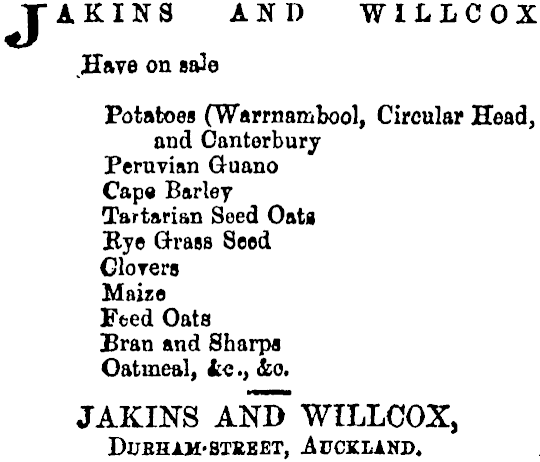 JAKINS AND WILLCOX

Have on sale

Potatoes (Warrnambool, Circular Head, and Canterbury
Peruvian Guano
Cape Barley
Tartarian Seed Oats
Rye Grass Seed
Clovers
Maize
Feed Oats
Bran and Sharps
Oatmeal, &c., &c.

JAKINS AND WILLCOX,
DURHAM-STREET, AUCKLAND.